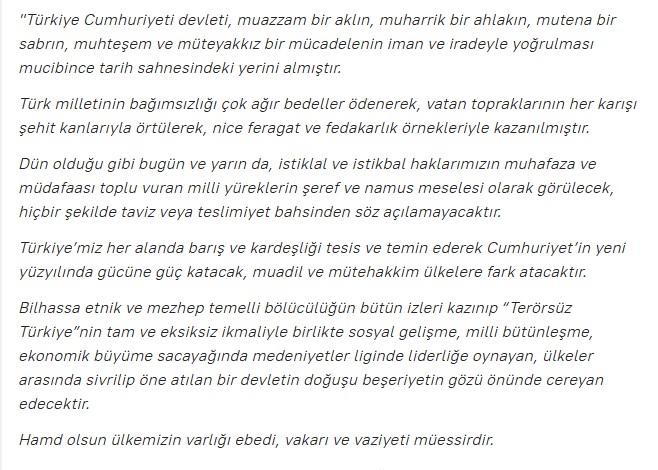 "Türkiye Cumhuriyeti devleti, muazzam bir aklın, muharrik bir ahlakın, mutena bir sabrın, muhteşem ve müteyakkız bir mücadelenin iman ve iradeyle yoğrulması mucibince tarih sahnesindeki yerini almıştır.

Türk milletinin bağımsızlığı çok ağır bedeller ödenerek, vatan topraklarının her karışı şehit kanlarıyla örtülerek, nice feragat ve fedakarlık örnekleriyle kazanılmıştır.

Dün olduğu gibi bugün ve yarın da, istiklal ve istikbal haklarımızın muhafaza ve müdafaası toplu vuran milli yüreklerin şeref ve namus meselesi olarak görülecek, hiçbir şekilde taviz veya teslimiyet bahsinden söz açılamayacaktır.

Türkiye'miz her alanda barış ve kardeşliği tesis ve temin ederek Cumhuriyet'in yeni yüzyılında gücüne güç katacak, muadil ve mütehakkim ülkelere fark atacaktır.

Bilhassa etnik ve mezhep temelli bölücülüğün bütün izleri kazınıp "Terörsüz Türkiye"nin tam ve eksiksiz ikmaliyle birlikte sosyal gelişme, milli bütünleşme, ekonomik büyüme sacayağında medeniyetler liginde liderliğe oynayan, ülkeler arasında sivrilip öne atılan bir devletin doğuşu beşeriyetin gözü önünde cereyan edecektir.

Hamd olsun ülkemizin varlığı ebedi, vakarı ve vaziyeti müessirdir.